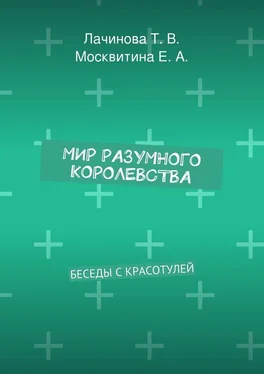 Лачинова Т. В.
Москвитина Е. А.

МИР РАЗУМНОГО КОРОЛЕВСТВА

БЕСЕДЫ С КРАСОТУЛЕЙ